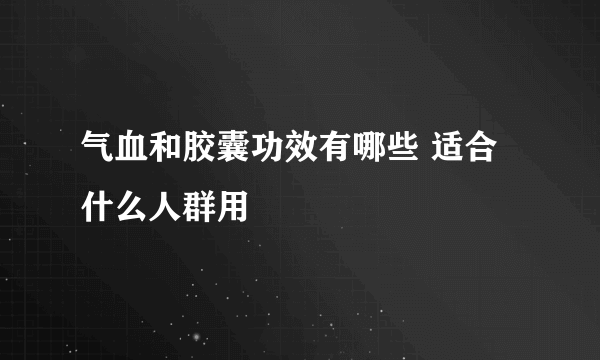 气血和胶囊功效有哪些 适合什么人群用